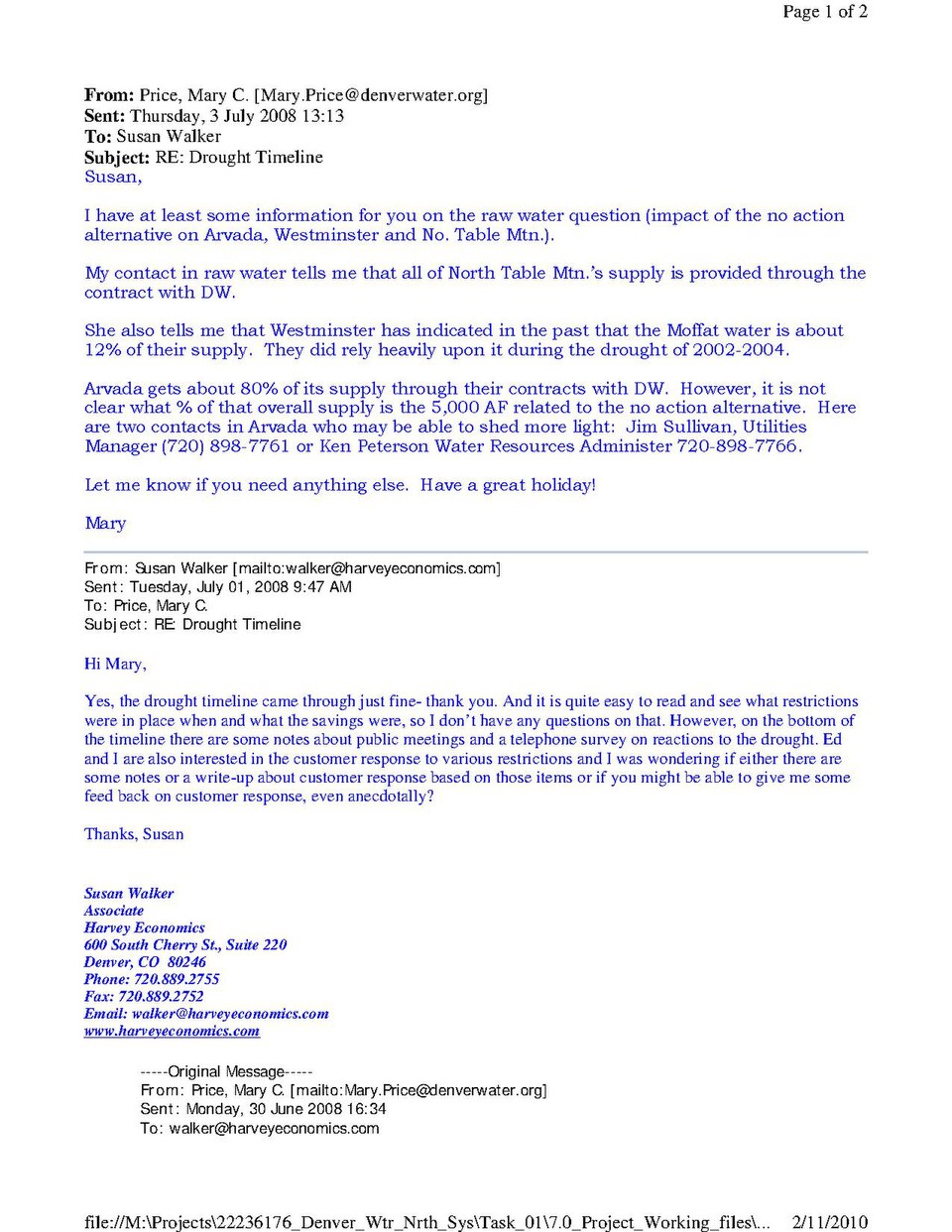 Page 1 of 2

From: Price, Mary C. [Mary.Price@denverwater.org]
Sent: Thursday, 3 July 2008 13:13
To: Susan Walker
Subject: RE: Drought Timeline
Susan,

I have at least some information for you on the raw water question (impact of the no action alternative on Arvada, Westminster and No. Table Mtn.).

My contact in raw water tells me that all of North Table Mtn.'s supply is provided through the contract with DW.

She also tells me that Westminster has indicated in the past that the Moffat water is about 12% of their supply. They did rely heavily upon it during the drought of 2002-2004.

Arvada gets about 80% of its supply through their contracts with DW. However, it is not clear what % of that overall supply is the 5,000 AF related to the no action alternative. Here are two contacts in Arvada who may be able to shed more light: Jim Sullivan, Utilities Manager (720) 898-7761 or Ken Peterson Water Resources Administer 720-898-7766.

Let me know if you need anything else. Have a great holiday!

Mary

From: Susan Walker [mailto:walker@harveyeconomics.com]
Sent: Tuesday, July 01, 2008 9:47 AM
To: Price, Mary C.
Subject: RE: Drought Timeline

Hi Mary,

Yes, the drought timeline came through just fine- thank you. And it is quite easy to read and see what restrictions were in place when and what the savings were, so I don't have any questions on that. However, on the bottom of the timeline there are some notes about public meetings and a telephone survey on reactions to the drought. Ed and I are also interested in the customer response to various restrictions and I was wondering if either there are some notes or a write-up about customer response based on those items or if you might be able to give me some feed back on customer response, even anecdotally?

Thanks, Susan

Susan Walker
Associate
Harvey Economics
600 South Cherry St., Suite 220
Denver, CO 80246
Phone: 720.889.2755
Fax: 720.889.2752
Email: walker@harveyeconomics.com
www.harveyeconomics.com

-----Original Message-----
From: Price, Mary C. [mailto:Mary.Price@denverwater.org]
Sent: Monday, 30 June 2008 16:34
To: walker@harveyeconomics.com

file://M:\Projects\22236176_Denver_Wtr_Nrth_Sys\Task_01\7.0_Project_Working_files\... 2/11/2010